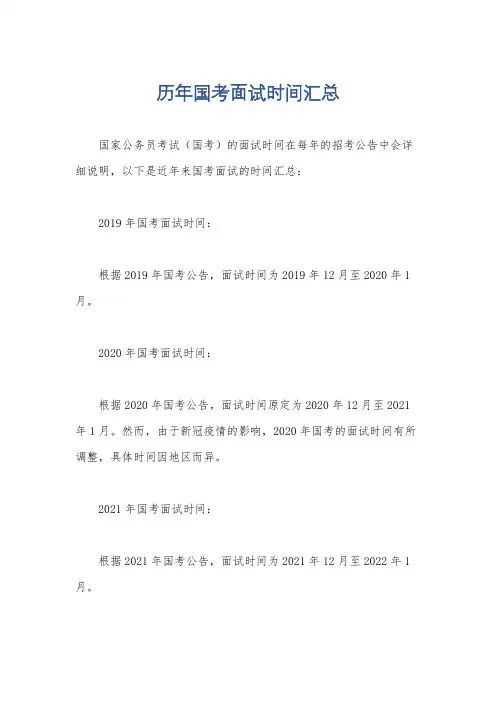 历年国考面试时间汇总

国家公务员考试（国考）的面试时间在每年的招考公告中会详细说明，以下是近年来国考面试的时间汇总：

2019 年国考面试时间：

根据 2019 年国考公告，面试时间为 2019 年 12 月至 2020 年 1 月。

2020 年国考面试时间：

根据 2020 年国考公告，面试时间原定为 2020 年 12 月至 2021 年 1 月。然而，由于新冠疫情的影响，2020 年国考的面试时间有所调整，具体时间因地区而异。

2021 年国考面试时间：

根据 2021 年国考公告，面试时间为 2021 年 12 月至 2022 年 1 月。